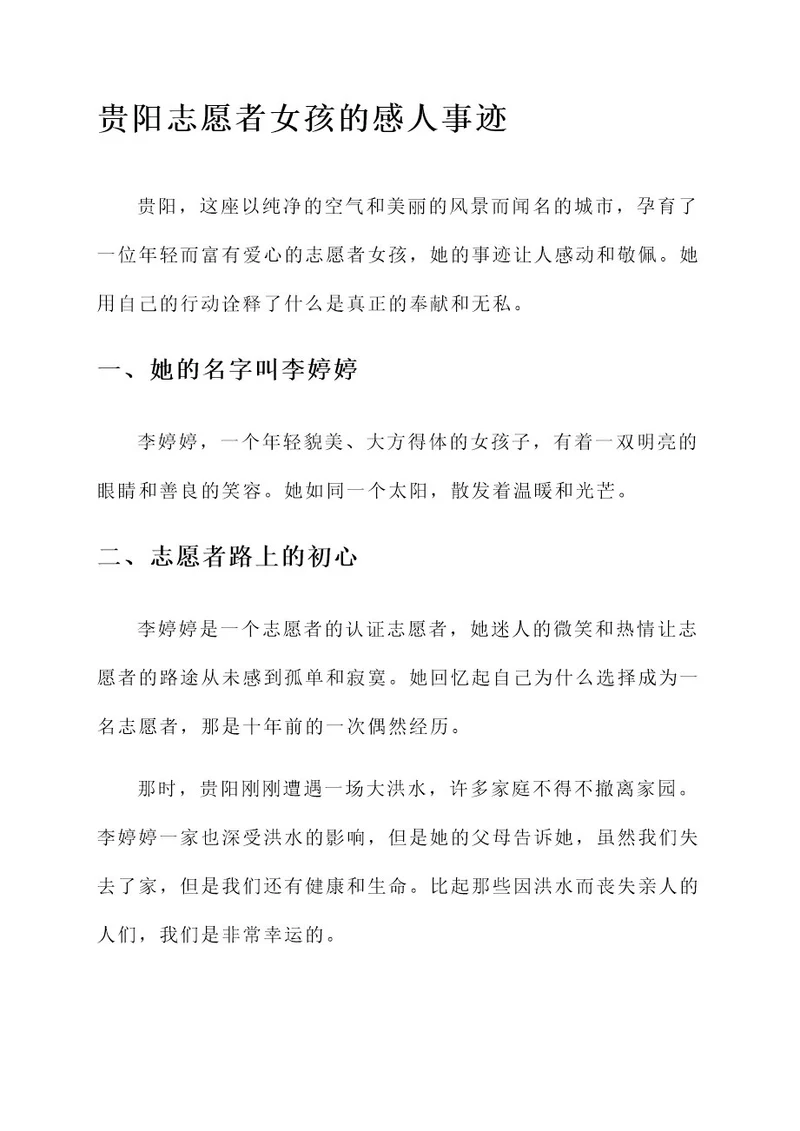 贵阳志愿者女孩的感人事迹

贵阳，这座以纯净的空气和美丽的风景而闻名的城市，孕育了一位年轻而富有爱心的志愿者女孩，她的事迹让人感动和敬佩。她用自己的行动诠释了什么是真正的奉献和无私。

一、她的名字叫李婷婷

李婷婷，一个年轻貌美、大方得体的女孩子，有着一双明亮的眼睛和善良的笑容。她如同一个太阳，散发着温暖和光芒。

二、志愿者路上的初心

李婷婷是一个志愿者的认证志愿者，她迷人的微笑和热情让志愿者的路途从未感到孤单和寂寞。她回忆起自己为什么选择成为一名志愿者，那是十年前的一次偶然经历。

那时，贵阳刚刚遭遇一场大洪水，许多家庭不得不撤离家园。李婷婷一家也深受洪水的影响，但是她的父母告诉她，虽然我们失去了家，但是我们还有健康和生命。比起那些因洪水而丧失亲人的人们，我们是非常幸运的。